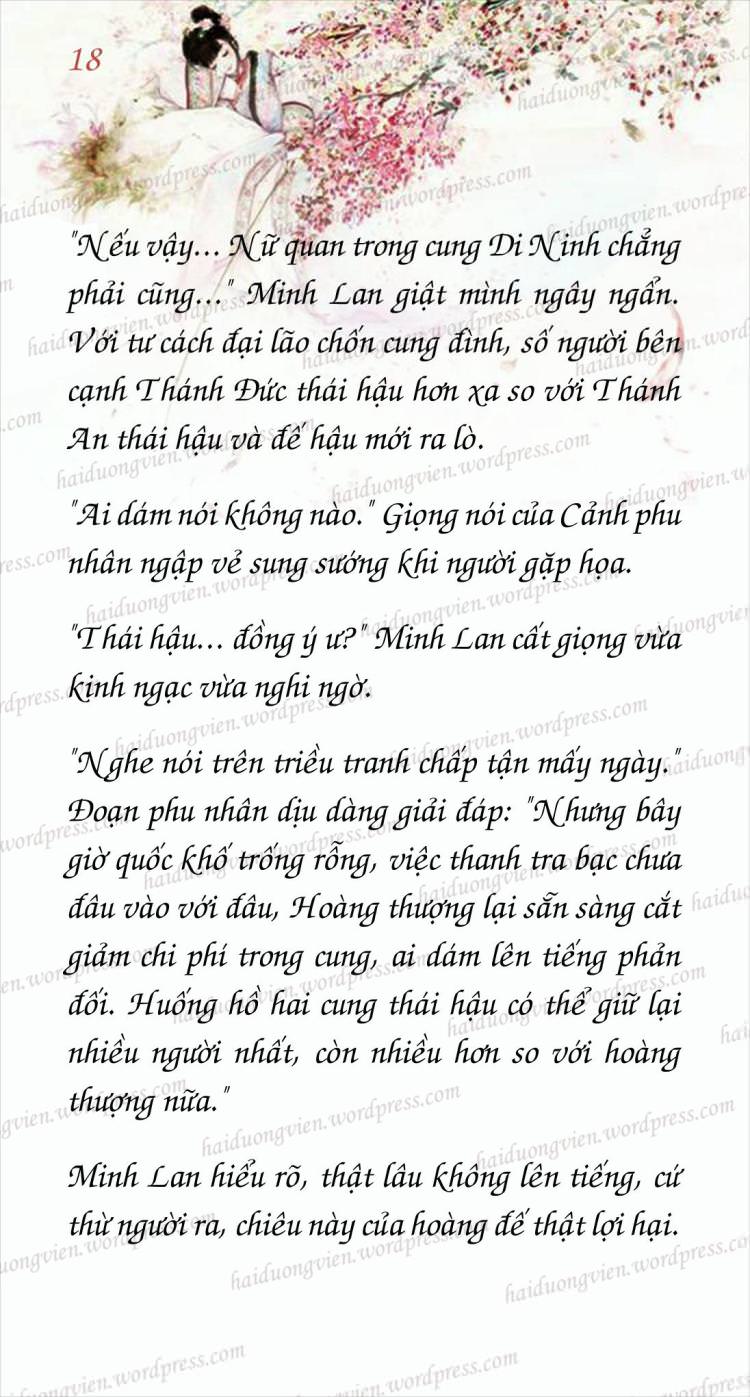 18

"Nếu vậy... Nữ quan trong cung Di Ninh chẳng phải cũng..." Minh Lan giật mình ngây ngẩn. Với tư cách đại lão chốn cung đình, số người bên cạnh Thánh Đức thái hậu hơn xa so với Thánh An thái hậu và đế hậu mới ra lò.

"Ai dám nói không nào." Giọng nói của Cảnh phu nhân ngập vẻ sung sướng khi người gặp họa.

"Thái hậu... đồng ý ư?" Minh Lan cất giọng vừa kinh ngạc vừa nghi ngờ.

"Nghe nói trên triều tranh chấp tận mấy ngày." Đoạn phu nhân dịu dàng giải đáp: "Nhưng bây giờ quốc khố trống rỗng, việc thanh tra bạc chưa đâu vào với đâu, Hoàng thượng lại sẵn sàng cắt giảm chi phí trong cung, ai dám lên tiếng phản đối. Huống hồ hai cung thái hậu có thể giữ lại nhiều người nhất, còn nhiều hơn so với hoàng thượng nữa."

Minh Lan hiểu rõ, thật lâu không lên tiếng, cứ thừ người ra, chiêu này của hoàng đế thật lợi hại.

haiduongvien.wordpress.com